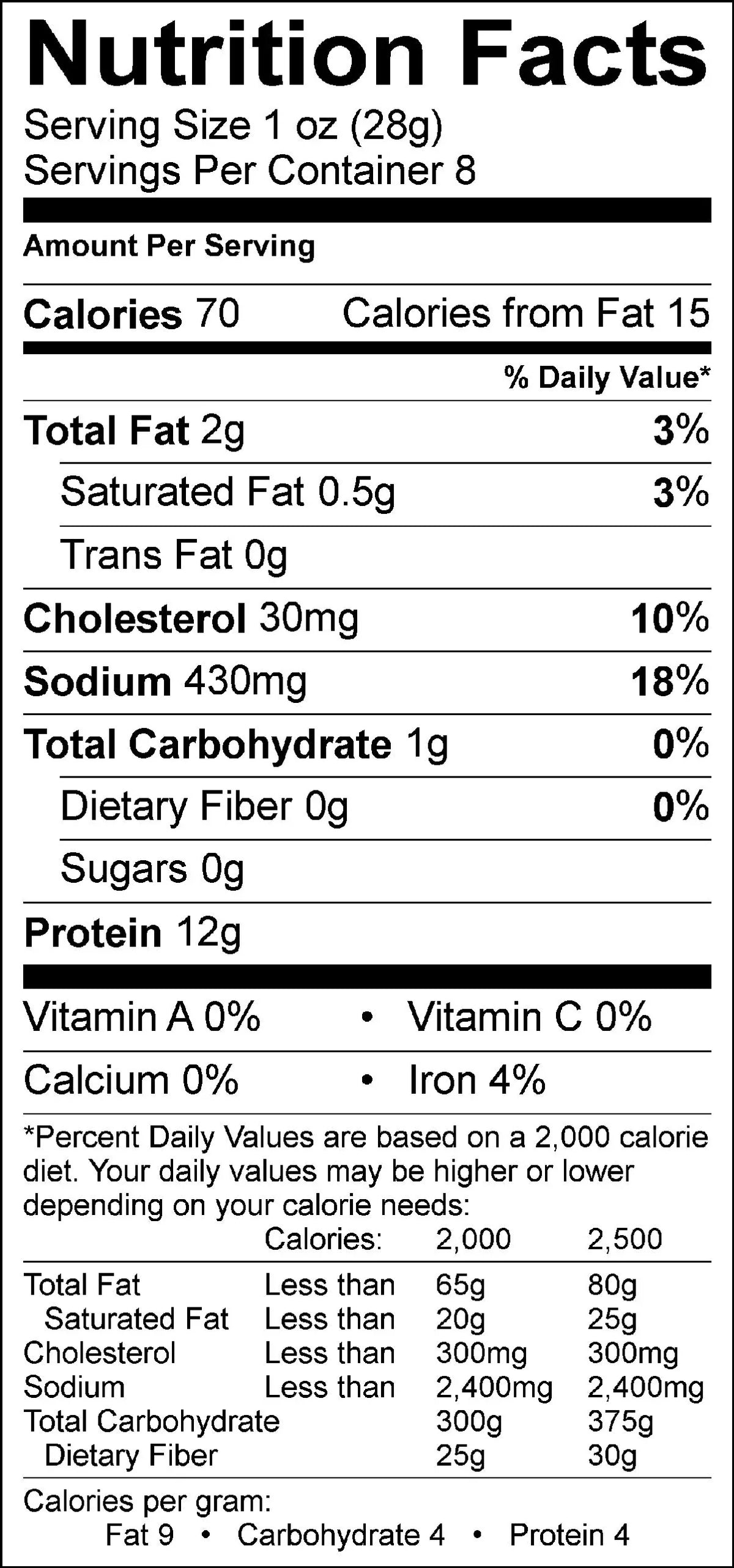 Nutrition Facts
Serving Size 1 oz (28g)
Servings Per Container 8

Amount Per Serving

Calories 70 Calories from Fat 15

% Daily Value*

Total Fat 2g 3%

Saturated Fat 0.5g 3%

Trans Fat 0g

Cholesterol 30mg 10%

Sodium 430mg 18%

Total Carbohydrate 1g 0%

Dietary Fiber 0g 0%

Sugars 0g

Protein 12g

Vitamin A 0% • Vitamin C 0%

Calcium 0% • Iron 4%

*Percent Daily Values are based on a 2,000 calorie diet. Your daily values may be higher or lower depending on your calorie needs:

| | Calories: | 2,000 | 2,500 |
|---|---|---|---|
| Total Fat | Less than | 65g | 80g |
| Saturated Fat | Less than | 20g | 25g |
| Cholesterol | Less than | 300mg | 300mg |
| Sodium | Less than | 2,400mg | 2,400mg |
| Total Carbohydrate | | 300g | 375g |
| Dietary Fiber | | 25g | 30g |

Calories per gram:
Fat 9 • Carbohydrate 4 • Protein 4